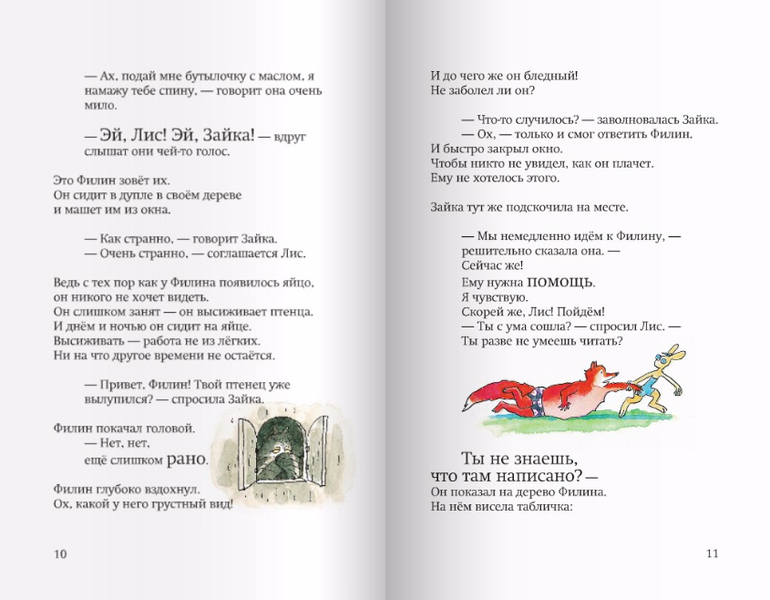 — Ах, подай мне бутылочку с маслом, я намажу тебе спину, — говорит она очень мило.

— Эй, Лис! Эй, Зайка! — вдруг слышат они чей-то голос.

Это Филин зовёт их.
Он сидит в дупле в своём дереве
и машет им из окна.

— Как странно, — говорит Зайка.
— Очень странно, — соглашается Лис.

Ведь с тех пор как у Филина появилось яйцо,
он никого не хочет видеть.
Он слишком занят — он высиживает птенца.
И днём и ночью он сидит на яйце.
Высиживать — работа не из лёгких.
Ни на что другое времени не остаётся.

— Привет, Филин! Твой птенец уже вылупился? — спросила Зайка.

Филин покачал головой.
— Нет, нет,
ещё слишком рано.

Филин глубоко вздохнул.
Ох, какой у него грустный вид!

10

И до чего же он бледный!
Не заболел ли он?

— Что-то случилось? — заволновалась Зайка.
— Ох, — только и смог ответить Филин.
И быстро закрыл окно.
Чтобы никто не увидел, как он плачет.
Ему не хотелось этого.

Зайка тут же подскочила на месте.

— Мы немедленно идём к Филину, — решительно сказала она. —
Сейчас же!
Ему нужна ПОМОЩЬ.
Я чувствую.
Скорей же, Лис! Пойдём!
— Ты с ума сошла? — спросил Лис. —
Ты разве не умеешь читать?

Ты не знаешь, что там написано? —
Он показал на дерево Филина.
На нём висела табличка:

11